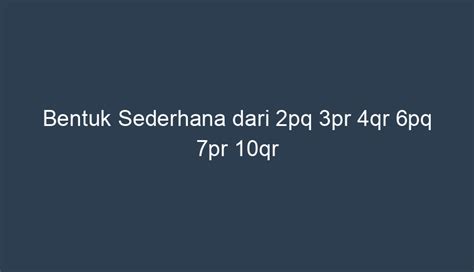 Bentuk Sederhana dari 2pq 3pr 4qr 6pq 7pr 10qr